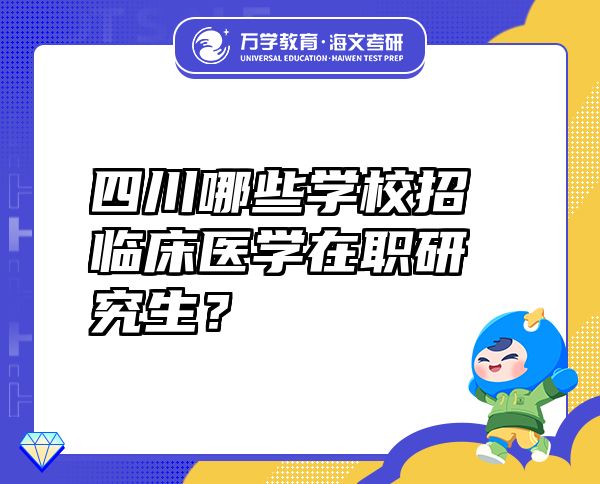 万学教育·海文考研
UNIVERSAL EDUCATION·HAIWEN TEST PREP

四川哪些学校招临床医学在职研究生？